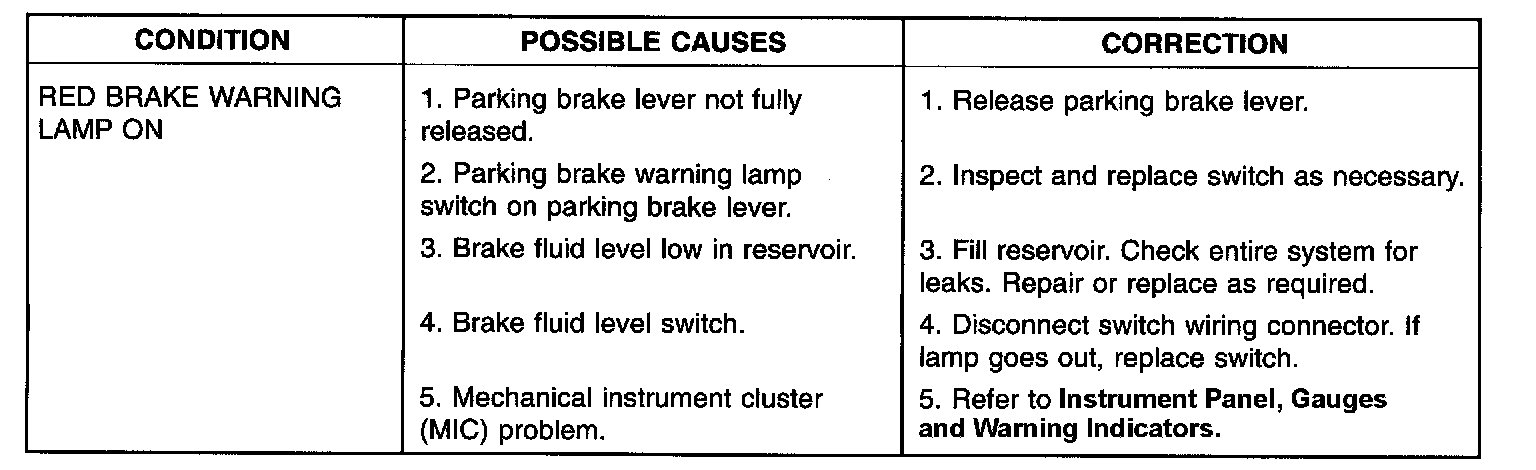 | CONDITION | POSSIBLE CAUSES | CORRECTION |
|---|---|---|
| RED BRAKE WARNING LAMP ON | 1. Parking brake lever not fully released. | 1. Release parking brake lever. |
| | 2. Parking brake warning lamp switch on parking brake lever. | 2. Inspect and replace switch as necessary. |
| | 3. Brake fluid level low in reservoir. | 3. Fill reservoir. Check entire system for leaks. Repair or replace as required. |
| | 4. Brake fluid level switch. | 4. Disconnect switch wiring connector. If lamp goes out, replace switch. |
| | 5. Mechanical instrument cluster (MIC) problem. | 5. Refer to Instrument Panel, Gauges and Warning Indicators. |